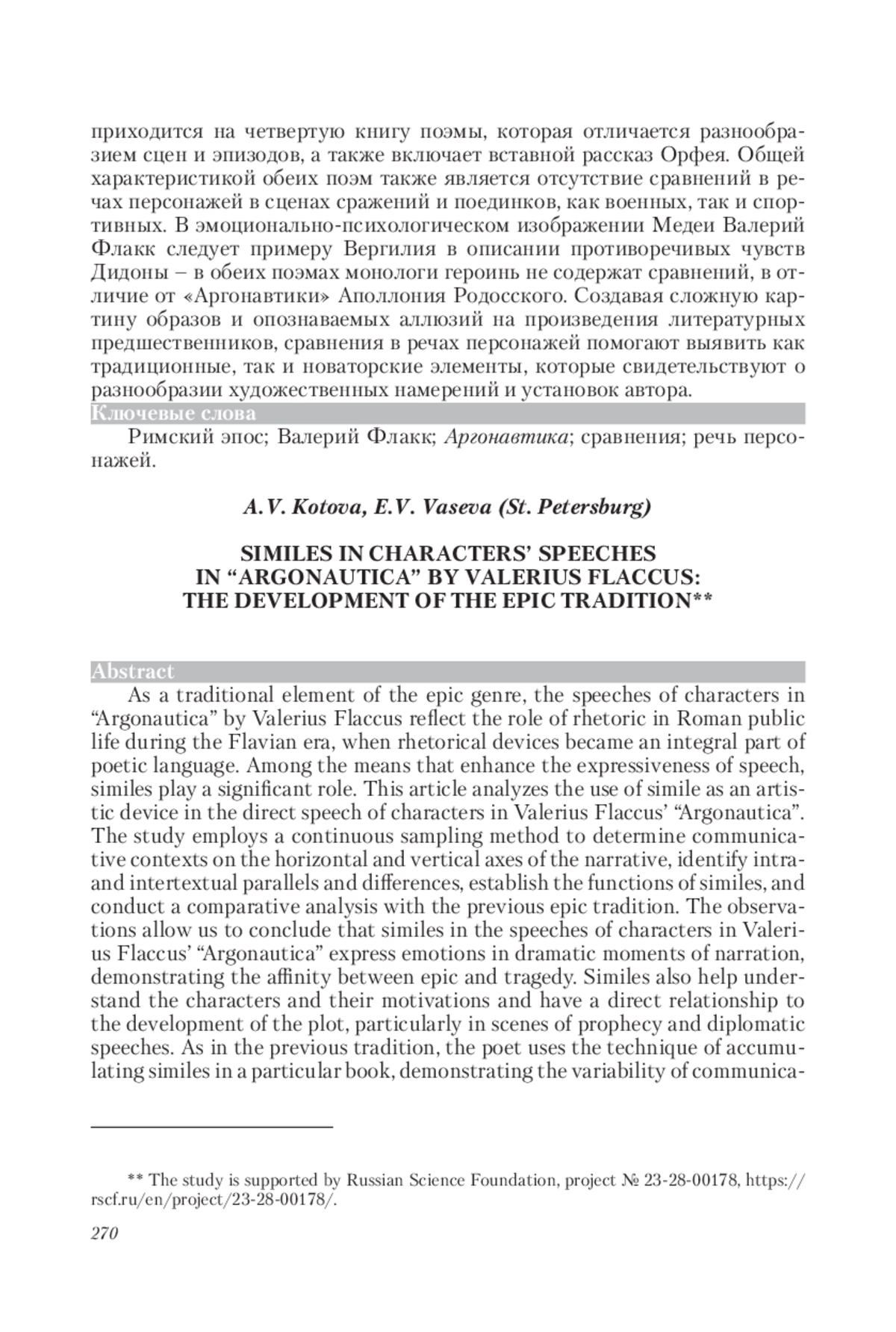 приходится на четвертую книгу поэмы, которая отличается разнообразием сцен и эпизодов, а также включает вставной рассказ Орфея. Общей характеристикой обеих поэм также является отсутствие сравнений в речах персонажей в сценах сражений и поединков, как военных, так и спортивных. В эмоционально-психологическом изображении Медеи Валерий Флакк следует примеру Вергилия в описании противоречивых чувств Дидоны – в обеих поэмах монологи героинь не содержат сравнений, в отличие от «Аргонавтики» Аполлония Родосского. Создавая сложную картину образов и опознаваемых аллюзий на произведения литературных предшественников, сравнения в речах персонажей помогают выявить как традиционные, так и новаторские элементы, которые свидетельствуют о разнообразии художественных намерений и установок автора.

Ключевые слова

Римский эпос; Валерий Флакк; Аргонавтика; сравнения; речь персонажей.

A.V. Kotova, E.V. Vaseva (St. Petersburg)

SIMILES IN CHARACTERS' SPEECHES IN "ARGONAUTICA" BY VALERIUS FLACCUS: THE DEVELOPMENT OF THE EPIC TRADITION**

Abstract

As a traditional element of the epic genre, the speeches of characters in "Argonautica" by Valerius Flaccus reflect the role of rhetoric in Roman public life during the Flavian era, when rhetorical devices became an integral part of poetic language. Among the means that enhance the expressiveness of speech, similes play a significant role. This article analyzes the use of simile as an artistic device in the direct speech of characters in Valerius Flaccus' "Argonautica". The study employs a continuous sampling method to determine communicative contexts on the horizontal and vertical axes of the narrative, identify intra- and intertextual parallels and differences, establish the functions of similes, and conduct a comparative analysis with the previous epic tradition. The observations allow us to conclude that similes in the speeches of characters in Valerius Flaccus' "Argonautica" express emotions in dramatic moments of narration, demonstrating the affinity between epic and tragedy. Similes also help understand the characters and their motivations and have a direct relationship to the development of the plot, particularly in scenes of prophecy and diplomatic speeches. As in the previous tradition, the poet uses the technique of accumulating similes in a particular book, demonstrating the variability of communica-

** The study is supported by Russian Science Foundation, project № 23-28-00178, https://rscf.ru/en/project/23-28-00178/.

270